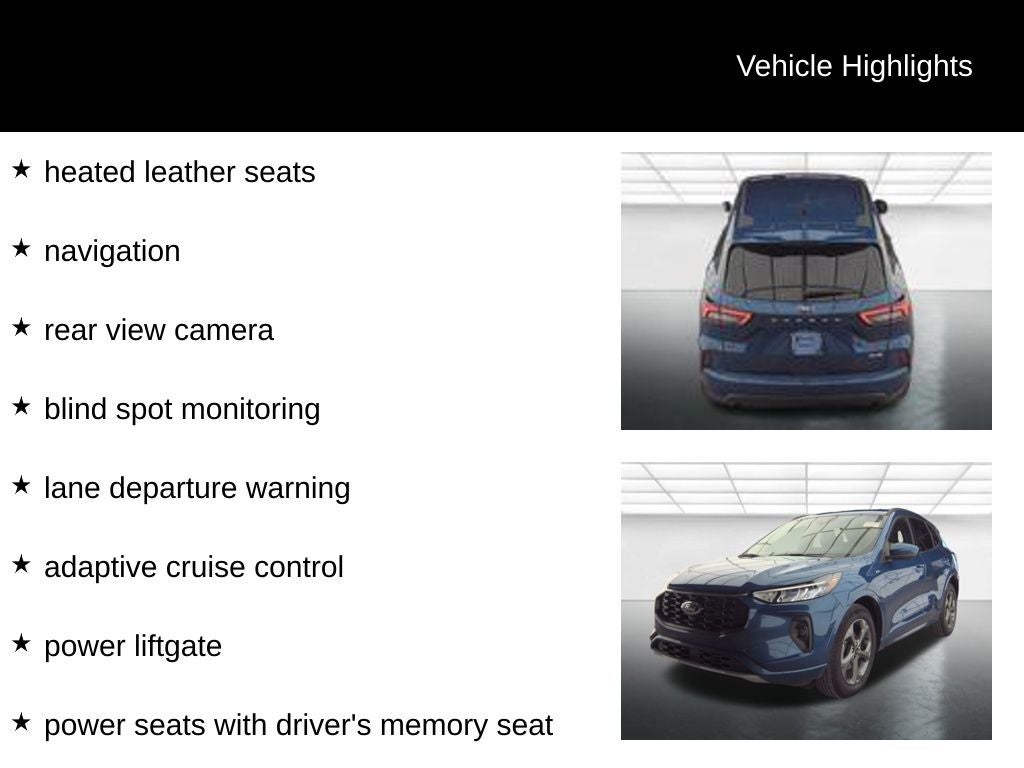 Vehicle Highlights

★ heated leather seats

★ navigation

★ rear view camera

★ blind spot monitoring

★ lane departure warning

★ adaptive cruise control

★ power liftgate

★ power seats with driver's memory seat